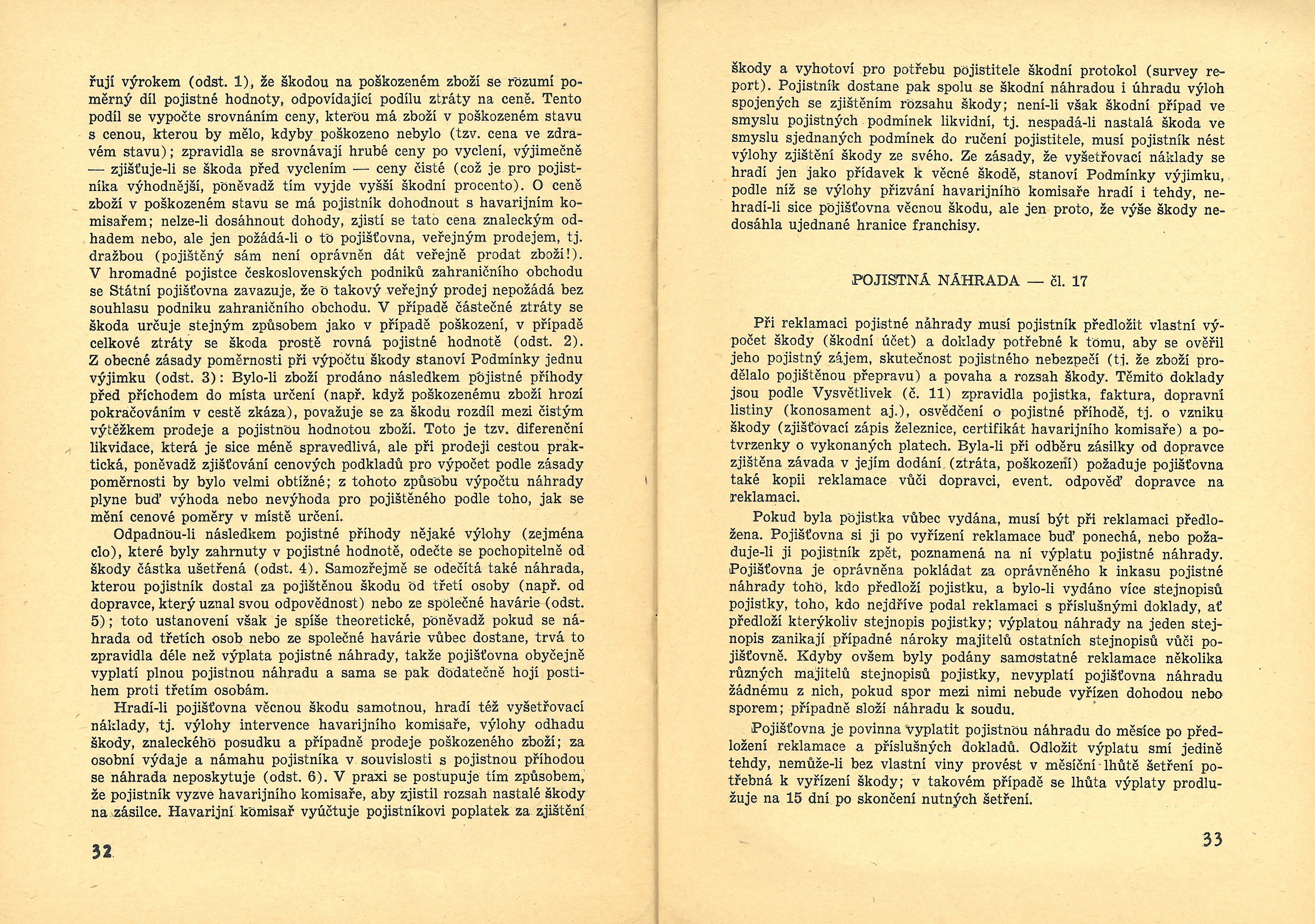 řují výrokem (odst. 1), že škodou na poškozeném zboží se rozumí poměrný díl pojistné hodnoty, odpovídající podílu ztráty na ceně. Tento podíl se vypočte srovnáním ceny, kterou má zboží v poškozeném stavu s cenou, kterou by mělo, kdyby poškozeno nebylo (tzv. cena ve zdravém stavu); zpravidla se srovnávají hrubé ceny po vyclení, výjimečně — zjišťuje-li se škoda před vyclením — ceny čisté (což je pro pojistníka výhodnější, poněvadž tím vyjde vyšší škodní procento). O ceně zboží v poškozeném stavu se má pojistník dohodnout s havarijním komisařem; nelze-li dosáhnout dohody, zjistí se tato cena znaleckým odhadem nebo, ale jen požádá-li o to pojišťovna, veřejným prodejem, tj. dražbou (pojištěný sám není oprávněn dát veřejně prodat zboží!). V hromadné pojistce československých podniků zahraničního obchodu se Státní pojišťovna zavazuje, že o takový veřejný prodej nepožádá bez souhlasu podniku zahraničního obchodu. V případě částečné ztráty se škoda určuje stejným způsobem jako v případě poškození, v případě celkové ztráty se škoda prostě rovná pojistné hodnotě (odst. 2). Z obecné zásady poměrnosti při výpočtu škody stanoví Podmínky jednu výjimku (odst. 3): Bylo-li zboží prodáno následkem pojistné příhody před příchodem do místa určení (např. když poškozenému zboží hrozí pokračováním v cestě zkáza), považuje se za škodu rozdíl mezi čistým výtěžkem prodeje a pojistnou hodnotou zboží. Toto je tzv. diferenční likvidace, která je sice méně spravedlivá, ale při prodeji cestou praktická, poněvadž zjišťování cenových podkladů pro výpočet podle zásady poměrnosti by bylo velmi obtížné; z tohoto způsobu výpočtu náhrady plyne buď výhoda nebo nevýhoda pro pojištěného podle toho, jak se mění cenové poměry v místě určení.

Odpadnou-li následkem pojistné příhody nějaké výlohy (zejména clo), které byly zahrnuty v pojistné hodnotě, odečte se pochopitelně od škody částka ušetřená (odst. 4). Samozřejmě se odečítá také náhrada, kterou pojistník dostal za pojištěnou škodu od třetí osoby (např. od dopravce, který uznal svou odpovědnost) nebo ze společné havárie (odst. 5); toto ustanovení však je spíše theoretické, poněvadž pokud se náhrada od třetích osob nebo ze společné havárie vůbec dostane, trvá to zpravidla déle než výplata pojistné náhrady, takže pojišťovna obyčejně vyplatí plnou pojistnou náhradu a sama se pak dodatečně hojí postihem proti třetím osobám.

Hradí-li pojišťovna věcnou škodu samotnou, hradí též vyšetřovací náklady, tj. výlohy intervence havarijního komisaře, výlohy odhadu škody, znaleckého posudku a případně prodeje poškozeného zboží; za osobní výdaje a námahu pojistníka v souvislosti s pojistnou příhodou se náhrada neposkytuje (odst. 6). V praxi se postupuje tím způsobem, že pojistník vyzve havarijního komisaře, aby zjistil rozsah nastalé škody na zásilce. Havarijní komisař vyúčtuje pojistníkovi poplatek za zjištění

32

škody a vyhotoví pro potřebu pojistitele škodní protokol (survey report). Pojistník dostane pak spolu se škodní náhradou i úhradu výloh spojených se zjištěním rozsahu škody; není-li však škodní případ ve smyslu pojistných podmínek likvidní, tj. nespadá-li nastalá škoda ve smyslu sjednaných podmínek do ručení pojistitele, musí pojistník nést výlohy zjištění škody ze svého. Ze zásady, že vyšetřovací náklady se hradí jen jako přídavek k věcné škodě, stanoví Podmínky výjimku, podle níž se výlohy přizvání havarijního komisaře hradí i tehdy, nehradí-li sice pojišťovna věcnou škodu, ale jen proto, že výše škody nedosáhla ujednané hranice franchisy.

POJISTNÁ NÁHRADA — čl. 17

Při reklamaci pojistné náhrady musí pojistník předložit vlastní výpočet škody (škodní účet) a doklady potřebné k tomu, aby se ověřil jeho pojistný zájem, skutečnost pojistného nebezpečí (tj. že zboží prodělalo pojištěnou přepravu) a povaha a rozsah škody. Těmito doklady jsou podle Vysvětlivek (č. 11) zpravidla pojistka, faktura, dopravní listiny (konosament aj.), osvědčení o pojistné příhodě, tj. o vzniku škody (zjišťovací zápis železnice, certifikát havarijního komisaře) a potvrzenky o vykonaných platech. Byla-li při odběru zásilky od dopravce zjištěna závada v jejím dodání (ztráta, poškození) požaduje pojišťovna také kopii reklamace vůči dopravci, event. odpověď dopravce na reklamaci.

Pokud byla pojistka vůbec vydána, musí být při reklamaci předložena. Pojišťovna si ji po vyřízení reklamace buď ponechá, nebo požaduje-li ji pojistník zpět, poznamená na ní výplatu pojistné náhrady. Pojišťovna je oprávněna pokládat za oprávněného k inkasu pojistné náhrady toho, kdo předloží pojistku, a bylo-li vydáno více stejnopisů pojistky, toho, kdo nejdříve podal reklamaci s příslušnými doklady, ať předloží kterýkoliv stejnopis pojistky; výplatou náhrady na jeden stejnopis zanikají případné nároky majitelů ostatních stejnopisů vůči pojišťovně. Kdyby ovšem byly podány samostatné reklamace několika různých majitelů stejnopisů pojistky, nevyplatí pojišťovna náhradu žádnému z nich, pokud spor mezi nimi nebude vyřízen dohodou nebo sporem; případně složí náhradu k soudu.

Pojišťovna je povinna vyplatit pojistnou náhradu do měsíce po předložení reklamace a příslušných dokladů. Odložit výplatu smí jedině tehdy, nemůže-li bez vlastní viny provést v měsíční lhůtě šetření potřebná k vyřízení škody; v takovém případě se lhůta výplaty prodlužuje na 15 dní po skončení nutných šetření.

33